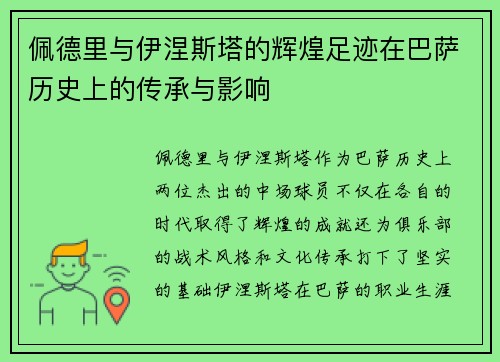 佩德里与伊涅斯塔的辉煌足迹在巴萨历史上的传承与影响

佩德里与伊涅斯塔作为巴萨历史上两位杰出的中场球员不仅在各自的时代取得了辉煌的成就还为俱乐部的战术风格和文化传承打下了坚实的基础伊涅斯塔在巴萨的职业生涯